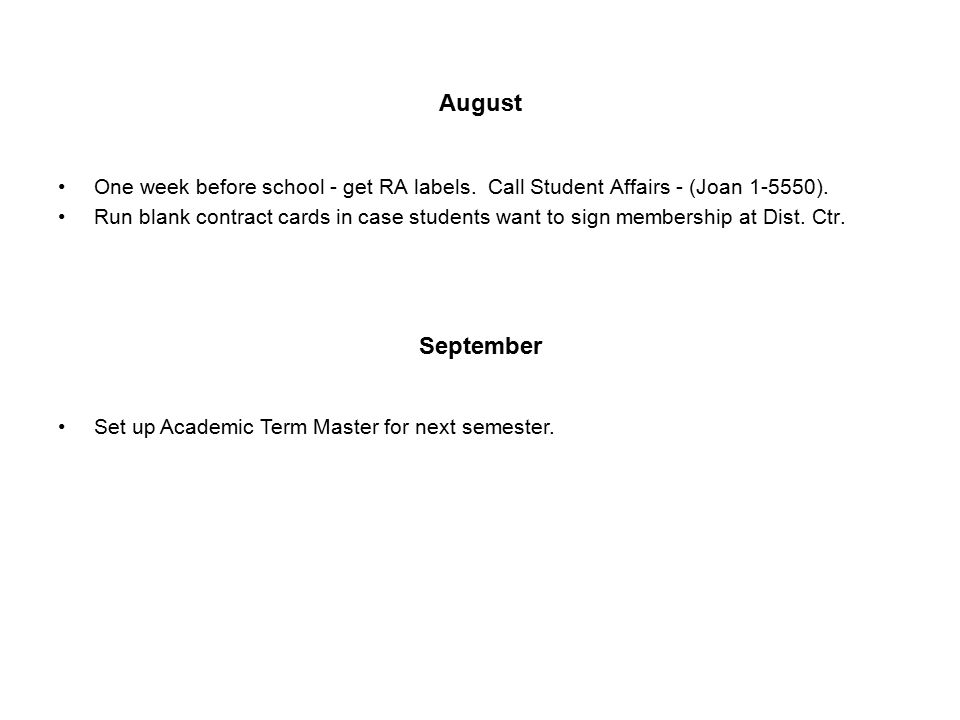 August

• One week before school - get RA labels. Call Student Affairs - (Joan 1-5550).
• Run blank contract cards in case students want to sign membership at Dist. Ctr.

September

• Set up Academic Term Master for next semester.